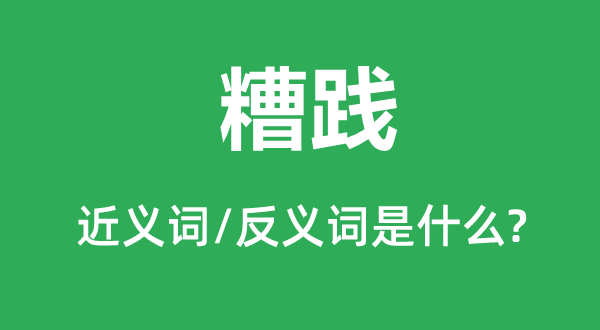 糟践

近义词/反义词是什么?